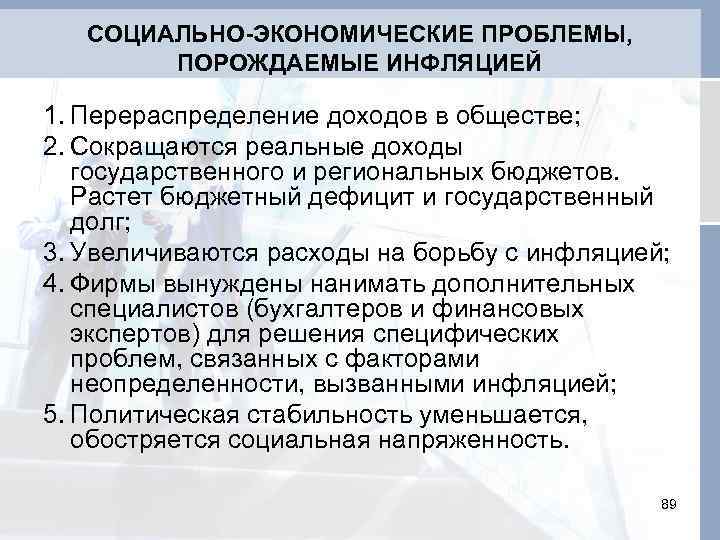 СОЦИАЛЬНО-ЭКОНОМИЧЕСКИЕ ПРОБЛЕМЫ, ПОРОЖДАЕМЫЕ ИНФЛЯЦИЕЙ

1. Перераспределение доходов в обществе;
2. Сокращаются реальные доходы государственного и региональных бюджетов. Растет бюджетный дефицит и государственный долг;
3. Увеличиваются расходы на борьбу с инфляцией;
4. Фирмы вынуждены нанимать дополнительных специалистов (бухгалтеров и финансовых экспертов) для решения специфических проблем, связанных с факторами неопределенности, вызванными инфляцией;
5. Политическая стабильность уменьшается, обостряется социальная напряженность.

89